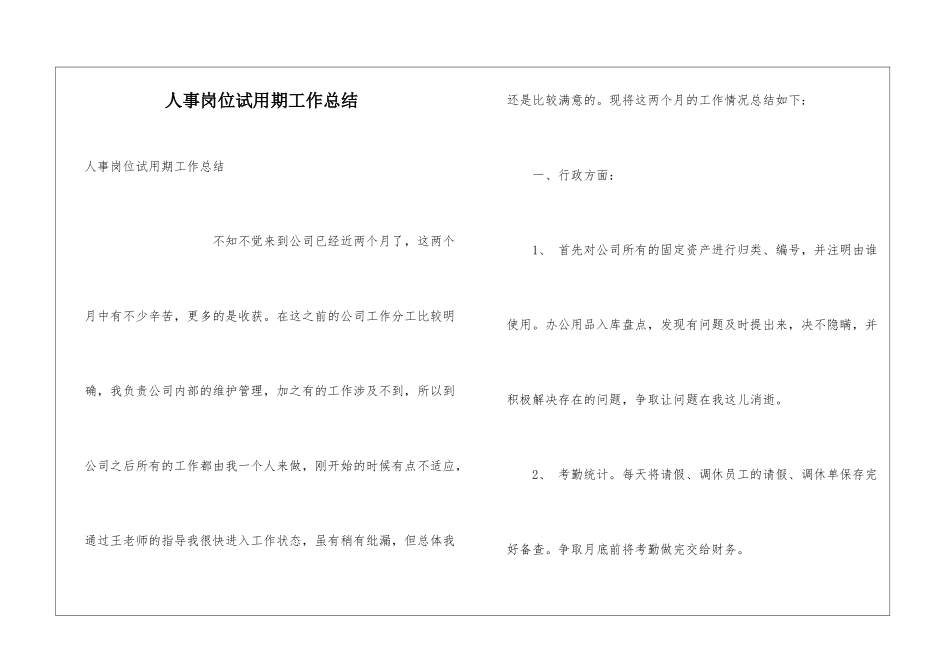 人事岗位试用期工作总结

人事岗位试用期工作总结

不知不觉来到公司已经近两个月了，这两个月中有不少辛苦，更多的是收获。在这之前的公司工作分工比较明确，我负责公司内部的维护管理，加之有的工作涉及不到，所以到公司之后所有的工作都由我一个人来做，刚开始的时候有点不适应，通过王老师的指导我很快进入工作状态，虽有稍有纰漏，但总体我还是比较满意的。现将这两个月的工作情况总结如下：

一、行政方面：

1、 首先对公司所有的固定资产进行归类、编号，并注明由谁使用。办公用品入库盘点，发现有问题及时提出来，决不隐瞒，并积极解决存在的问题，争取让问题在我这儿消逝。

2、 考勤统计。每天将请假、调休员工的请假、调休单保存完好备查。争取月底前将考勤做完交给财务。